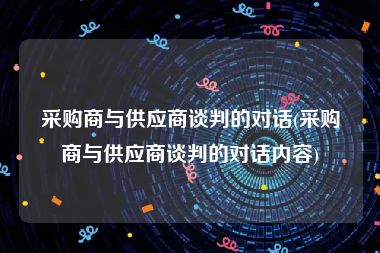 采购商与供应商谈判的对话(采购商与供应商谈判的对话内容)